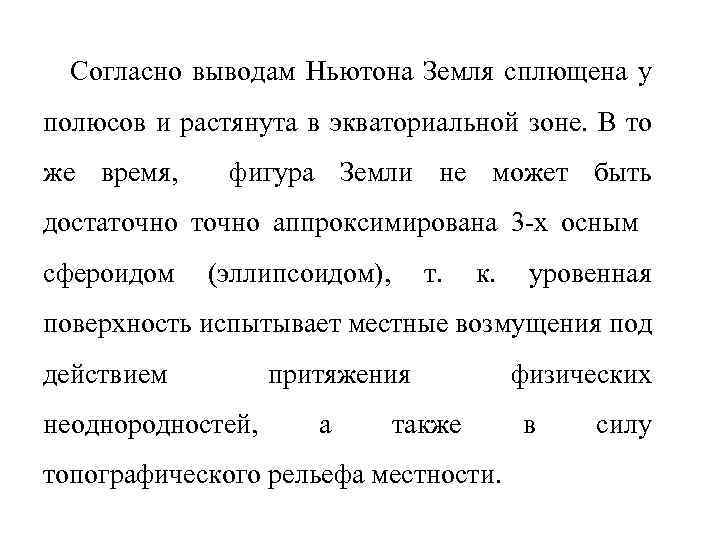 Согласно выводам Ньютона Земля сплющена у полюсов и растянута в экваториальной зоне. В то же время, фигура Земли не может быть достаточно точно аппроксимирована 3-х осным сфероидом (эллипсоидом), т. к. уровенная поверхность испытывает местные возмущения под действием притяжения физических неоднородностей, а также в силу топографического рельефа местности.